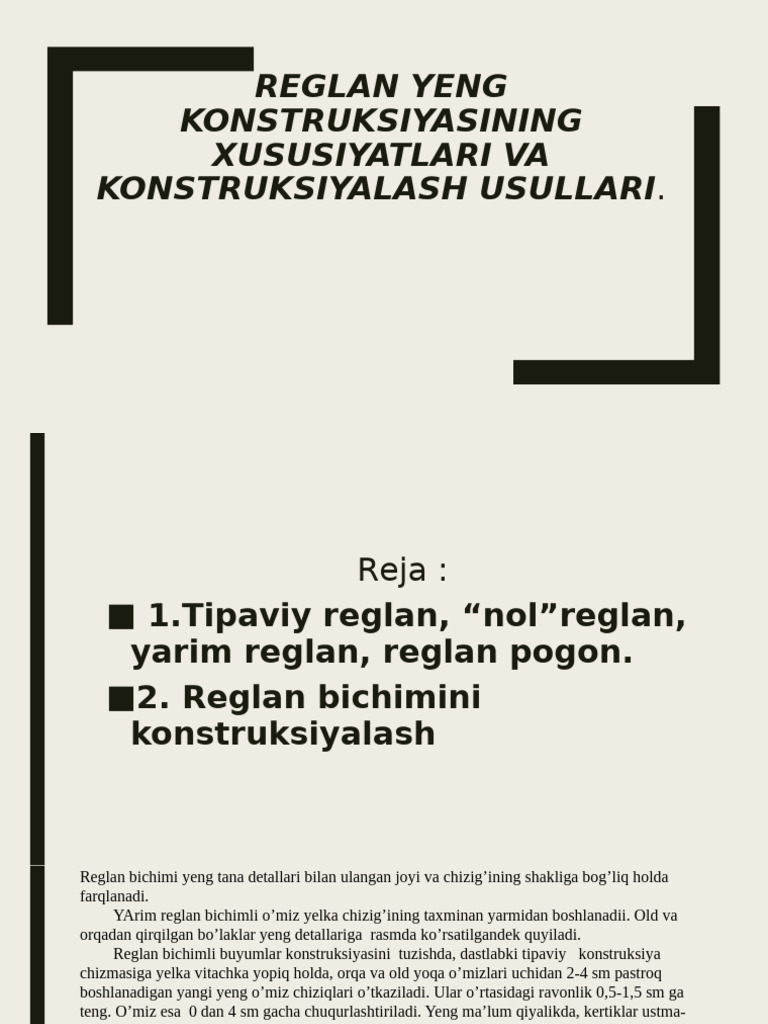 REGLAN YENG KONSTRUKSIYASINING XUSUSIYATLARI VA KONSTRUKSIYALASH USULLARI.

Reja :

■ 1.Tipaviy reglan, “nol”reglan, yarim reglan, reglan pogon.

■2. Reglan bichimini konstruksiyalash

Reglan bichimi yeng tana detallari bilan ulangan joyi va chizig’ining shakliga bog’liq holda farqlanadi.

YArim reglan bichimli o’miz yelka chizig’ining taxminan yarmidan boshlanadii. Old va orqadan qirqilgan bo’laklar yeng detallariga rasmda ko’rsatilgandek quyiladi.

Reglan bichimli buyumlar konstruksiyasini tuzishda, dastlabki tipaviy konstruksiya chizmasiga yelka vitachka yopiq holda, orqa va old yoqa o’mizlari uchidan 2-4 sm pastroq boshlanadigan yangi yeng o’miz chiziqlari o’tkaziladi. Ular o’rtasidagi ravonlik 0,5-1,5 sm ga teng. O’miz esa 0 dan 4 sm gacha chuqurlashtiriladi. Yeng ma’lum qiyalikda, kertiklar ustma-